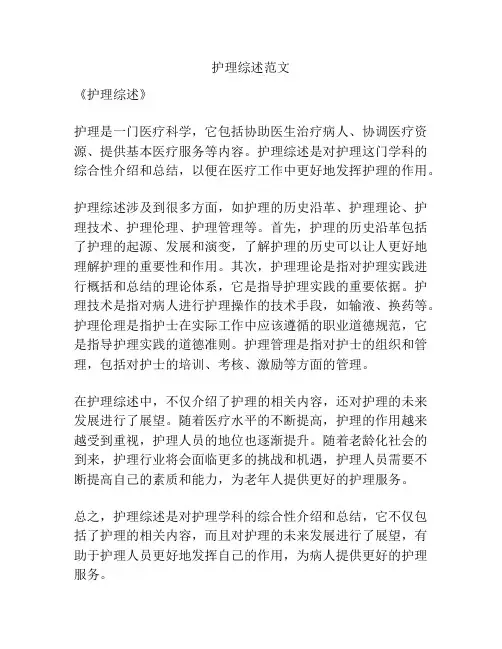 护理综述范文

《护理综述》

护理是一门医疗科学，它包括协助医生治疗病人、协调医疗资源、提供基本医疗服务等内容。护理综述是对护理这门学科的综合性介绍和总结，以便在医疗工作中更好地发挥护理的作用。

护理综述涉及到很多方面，如护理的历史沿革、护理理论、护理技术、护理伦理、护理管理等。首先，护理的历史沿革包括了护理的起源、发展和演变，了解护理的历史可以让人更好地理解护理的重要性和作用。其次，护理理论是指对护理实践进行概括和总结的理论体系，它是指导护理实践的重要依据。护理技术是指对病人进行护理操作的技术手段，如输液、换药等。护理伦理是指护士在实际工作中应该遵循的职业道德规范，它是指导护理实践的道德准则。护理管理是指对护士的组织和管理，包括对护士的培训、考核、激励等方面的管理。

在护理综述中，不仅介绍了护理的相关内容，还对护理的未来发展进行了展望。随着医疗水平的不断提高，护理的作用越来越受到重视，护理人员的地位也逐渐提升。随着老龄化社会的到来，护理行业将会面临更多的挑战和机遇，护理人员需要不断提高自己的素质和能力，为老年人提供更好的护理服务。

总之，护理综述是对护理学科的综合性介绍和总结，它不仅包括了护理的相关内容，而且对护理的未来发展进行了展望，有助于护理人员更好地发挥自己的作用，为病人提供更好的护理服务。